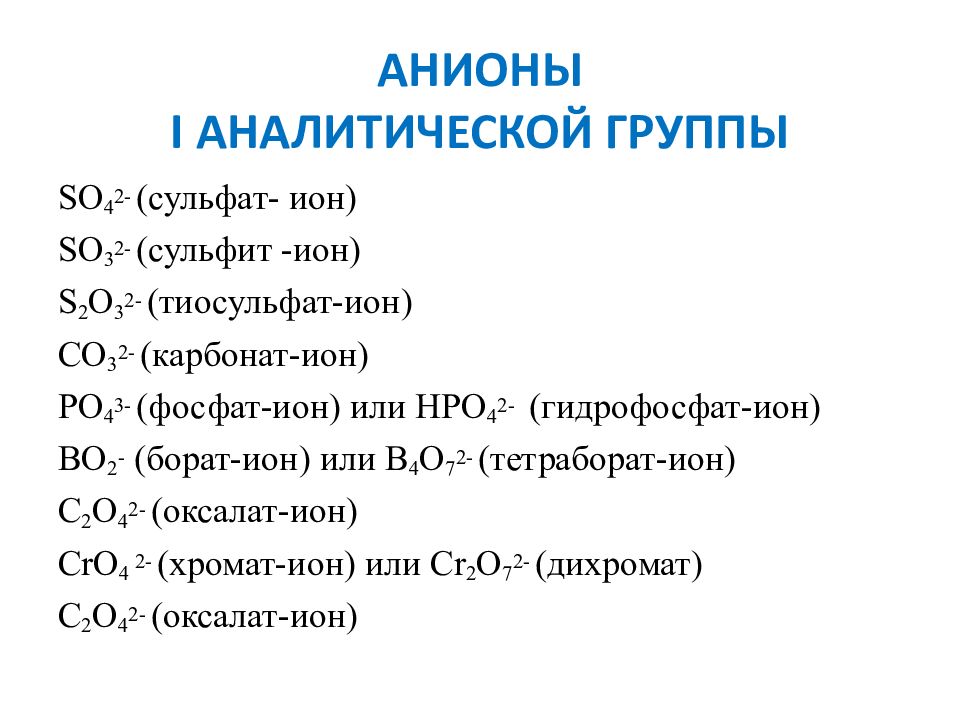 АНИОНЫ
I АНАЛИТИЧЕСКОЙ ГРУППЫ

$SO_4^{2-}$ (сульфат- ион)
$SO_3^{2-}$ (сульфит -ион)
$S_2O_3^{2-}$ (тиосульфат-ион)
$CO_3^{2-}$ (карбонат-ион)
$PO_4^{3-}$ (фосфат-ион) или $HPO_4^{2-}$ (гидрофосфат-ион)
$BO_2^{-}$ (борат-ион) или $B_4O_7^{2-}$ (тетраборат-ион)
$C_2O_4^{2-}$ (оксалат-ион)
$CrO_4^{2-}$ (хромат-ион) или $Cr_2O_7^{2-}$ (дихромат)
$C_2O_4^{2-}$ (оксалат-ион)